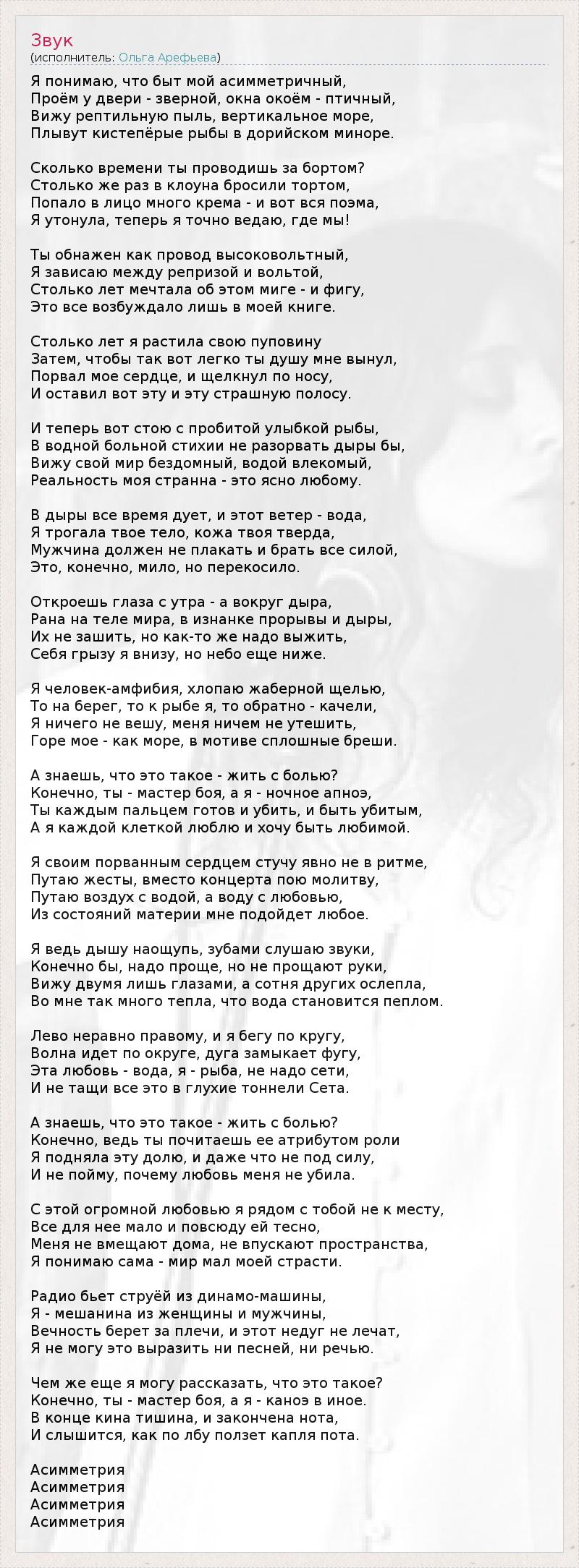 Звук
(исполнитель: Ольга Арефьева)

Я понимаю, что быт мой асимметричный,
Проём у двери - зверной, окна окоём - птичный,
Вижу рептильную пыль, вертикальное море,
Плывут кистепёрые рыбы в дорийском миноре.

Сколько времени ты проводишь за бортом?
Столько же раз в клоуна бросили тортом,
Попало в лицо много крема - и вот вся поэма,
Я утонула, теперь я точно ведаю, где мы!

Ты обнажен как провод высоковольтный,
Я зависаю между репризой и вольтой,
Столько лет мечтала об этом миге - и фигу,
Это все возбуждало лишь в моей книге.

Столько лет я растила свою пуповину
Затем, чтобы так вот легко ты душу мне вынул,
Порвал мое сердце, и щелкнул по носу,
И оставил вот эту и эту страшную полосу.

И теперь вот стою с пробитой улыбкой рыбы,
В водной больной стихии не разорвать дыры бы,
Вижу свой мир бездомный, водой влекомый,
Реальность моя странна - это ясно любому.

В дыры все время дует, и этот ветер - вода,
Я трогала твое тело, кожа твоя тверда,
Мужчина должен не плакать и брать все силой,
Это, конечно, мило, но перекосило.

Откроешь глаза с утра - а вокруг дыра,
Рана на теле мира, в изнанке прорывы и дыры,
Их не зашить, но как-то же надо выжить,
Себя грызу я внизу, но небо еще ниже.

Я человек-амфибия, хлопаю жаберной щелью,
То на берег, то к рыбе я, то обратно - качели,
Я ничего не вешу, меня ничем не утешить,
Горе мое - как море, в мотиве сплошные бреши.

А знаешь, что это такое - жить с болью?
Конечно, ты - мастер боя, а я - ночное апноэ,
Ты каждым пальцем готов и убить, и быть убитым,
А я каждой клеткой люблю и хочу быть любимой.

Я своим порванным сердцем стучу явно не в ритме,
Путаю жесты, вместо концерта пою молитву,
Путаю воздух с водой, а воду с любовью,
Из состояний материи мне подойдет любое.

Я ведь дышу наощупь, зубами слушаю звуки,
Конечно бы, надо проще, но не прощают руки,
Вижу двумя лишь глазами, а сотня других ослепла,
Во мне так много тепла, что вода становится пеплом.

Лево неравно правому, и я бегу по кругу,
Волна идет по округе, дуга замыкает фугу,
Эта любовь - вода, я - рыба, не надо сети,
И не тащи все это в глухие тоннели Сета.

А знаешь, что это такое - жить с болью?
Конечно, ведь ты почитаешь ее атрибутом роли
Я подняла эту долю, и даже что не под силу,
И не пойму, почему любовь меня не убила.

С этой огромной любовью я рядом с тобой не к месту,
Все для нее мало и повсюду ей тесно,
Меня не вмещают дома, не впускают пространства,
Я понимаю сама - мир мал моей страсти.

Радио бьет струёй из динамо-машины,
Я - мешанина из женщины и мужчины,
Вечность берет за плечи, и этот недуг не лечат,
Я не могу это выразить ни песней, ни речью.

Чем же еще я могу рассказать, что это такое?
Конечно, ты - мастер боя, а я - каноэ в иное.
В конце кина тишина, и закончена нота,
И слышится, как по лбу ползет капля пота.

Асимметрия
Асимметрия
Асимметрия
Асимметрия